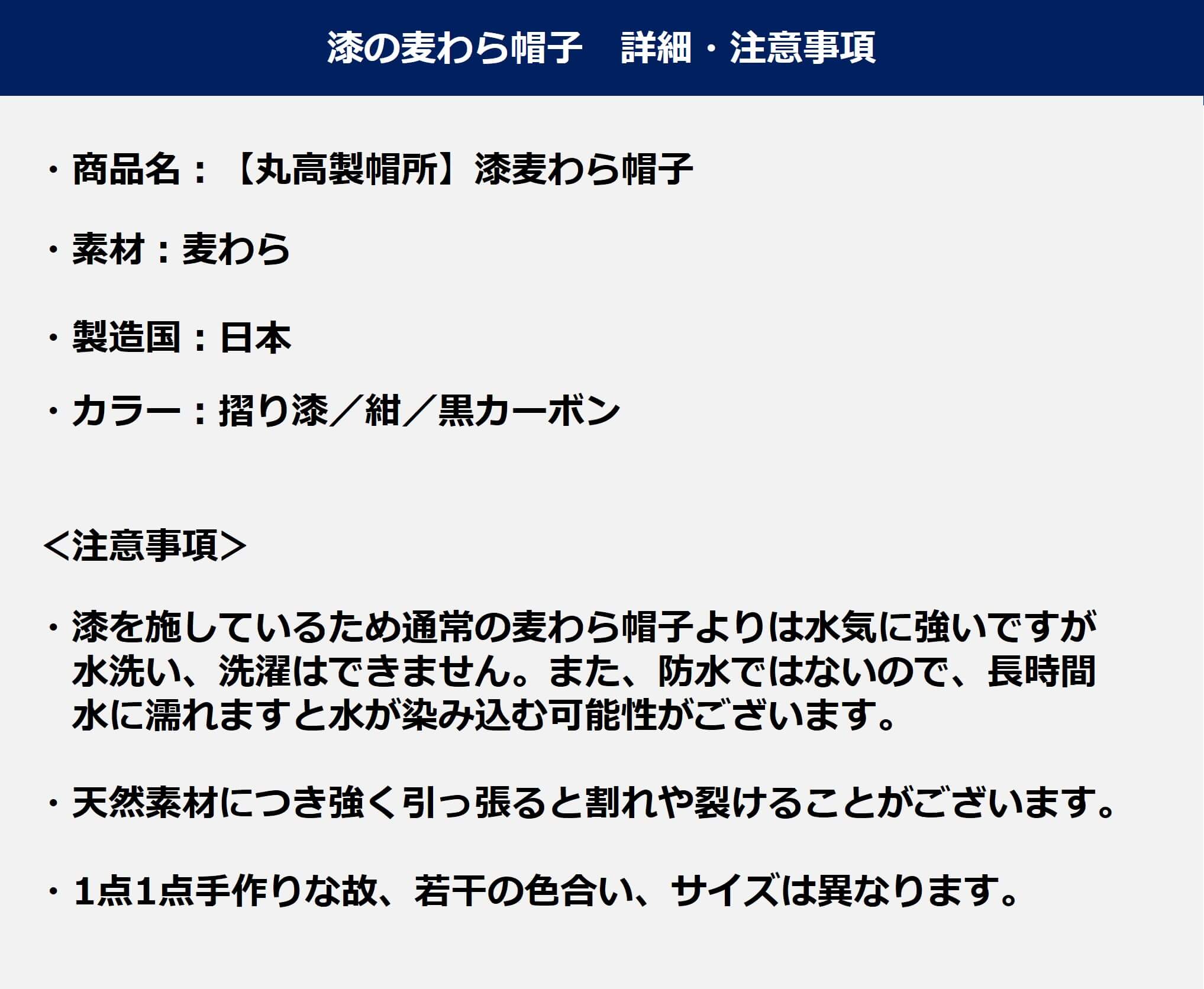 漆の麦わら帽子　詳細・注意事項

・商品名：【丸高製帽所】漆麦わら帽子

・素材：麦わら

・製造国：日本

・カラー：摺り漆／紺／黒カーボン

＜注意事項＞

・漆を施しているため通常の麦わら帽子よりは水気に強いですが水洗い、洗濯はできません。また、防水ではないので、長時間水に濡れますと水が染み込む可能性がございます。

・天然素材につき強く引っ張ると割れや裂けることがございます。

・1点1点手作りな故、若干の色合い、サイズは異なります。